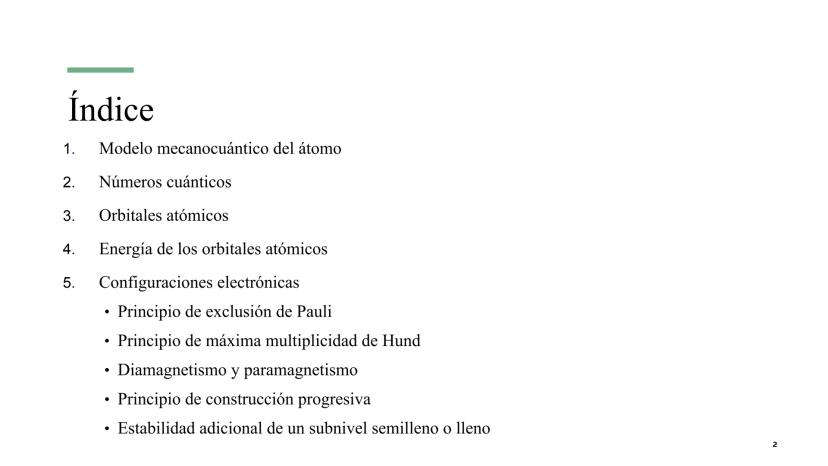 Índice

1. Modelo mecanocuántico del átomo
2. Números cuánticos
3. Orbitales atómicos
4. Energía de los orbitales atómicos
5. Configuraciones electrónicas
• Principio de exclusión de Pauli
• Principio de máxima multiplicidad de Hund
• Diamagnetismo y paramagnetismo
• Principio de construcción progresiva
• Estabilidad adicional de un subnivel semilleno o lleno

2